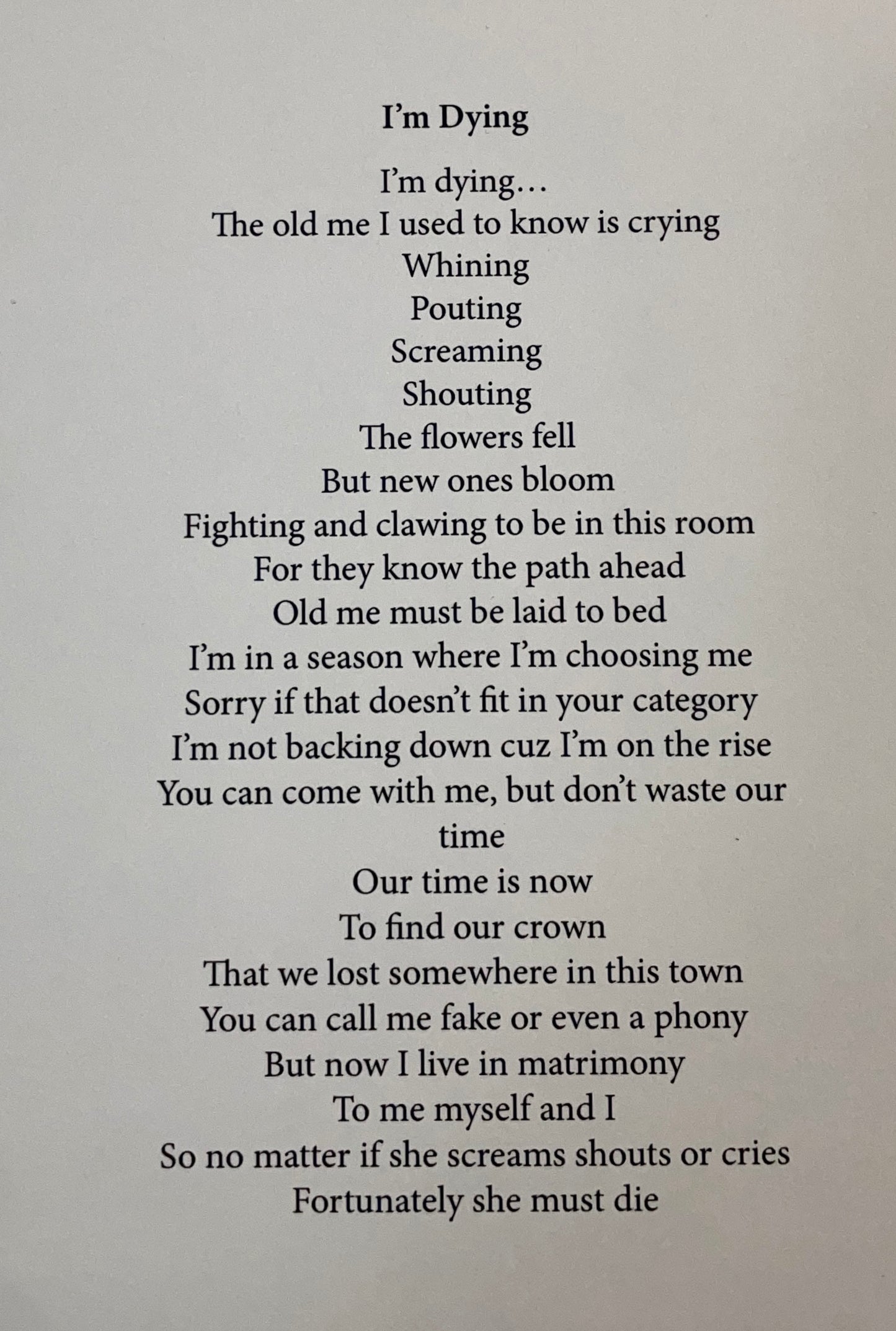 I'm Dying

I'm dying…
The old me I used to know is crying
Whining
Pouting
Screaming
Shouting
The flowers fell
But new ones bloom
Fighting and clawing to be in this room
For they know the path ahead
Old me must be laid to bed
I'm in a season where I'm choosing me
Sorry if that doesn't fit in your category
I'm not backing down cuz I'm on the rise
You can come with me, but don't waste our time
Our time is now
To find our crown
That we lost somewhere in this town
You can call me fake or even a phony
But now I live in matrimony
To me myself and I
So no matter if she screams shouts or cries
Fortunately she must die